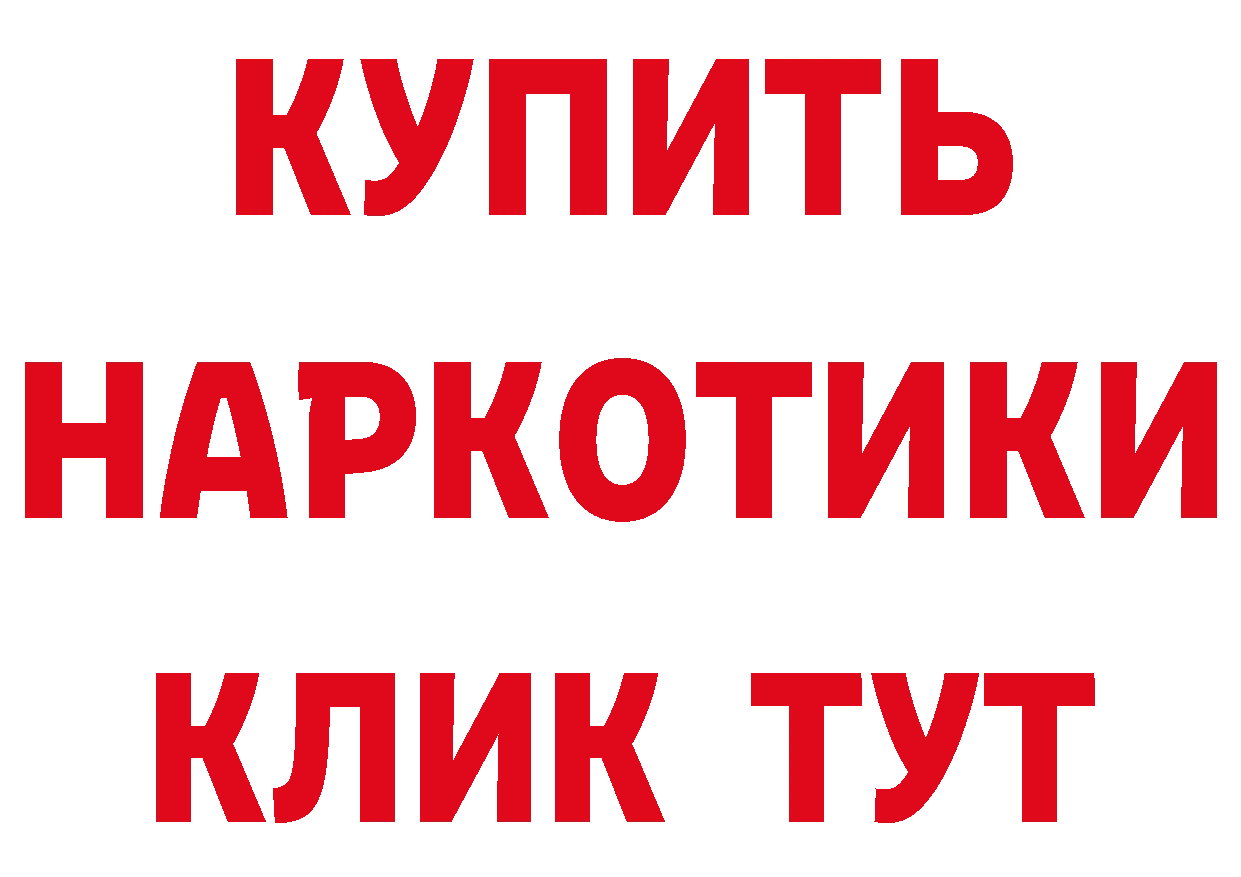 КУПИТЬ НАРКОТИКИ КЛИК ТУТ